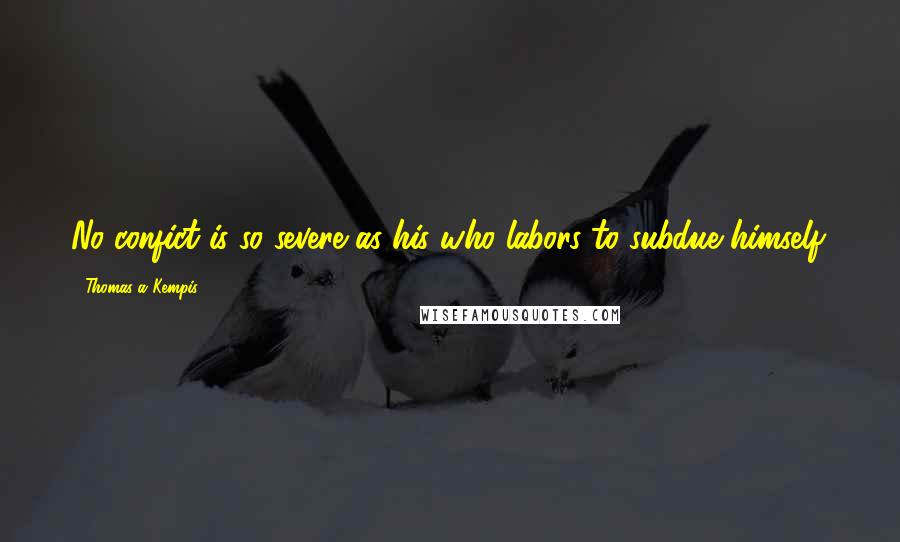 No confict is so severe as his who labors to subdue himself.

- Thomas a Kempis

WISEFAMOUSQUOTES.COM